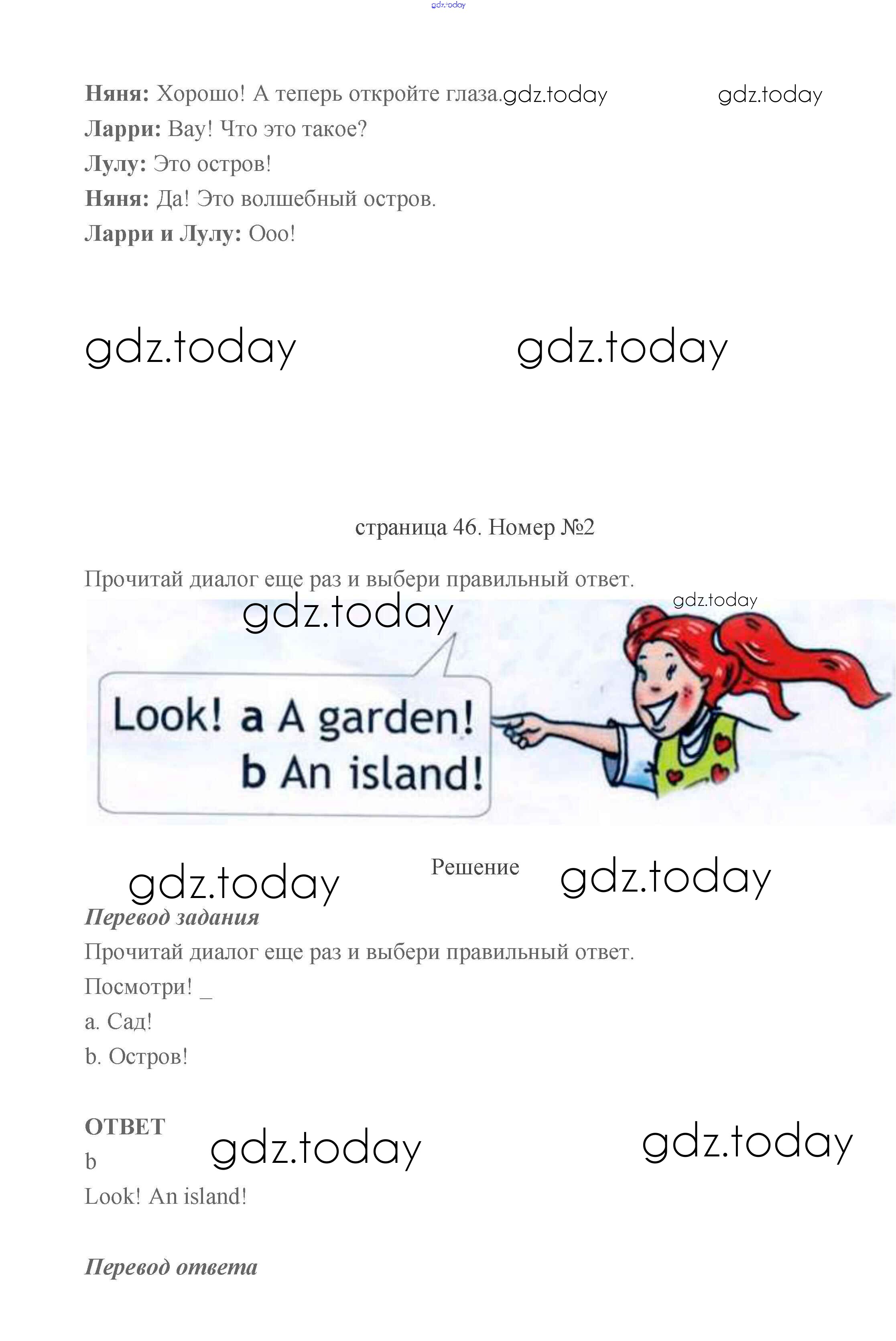 Няня: Хорошо! А теперь откройте глаза.

Ларри: Вау! Что это такое?

Лулу: Это остров!

Няня: Да! Это волшебный остров.

Ларри и Лулу: Ооо!

страница 46. Номер №2

Прочитай диалог еще раз и выбери правильный ответ.

Look! a A garden!
b An island!

Решение

Перевод задания

Прочитай диалог еще раз и выбери правильный ответ.

Посмотри! _

a. Сад!

b. Остров!

ОТВЕТ

b

Look! An island!

Перевод ответа

gdz.today